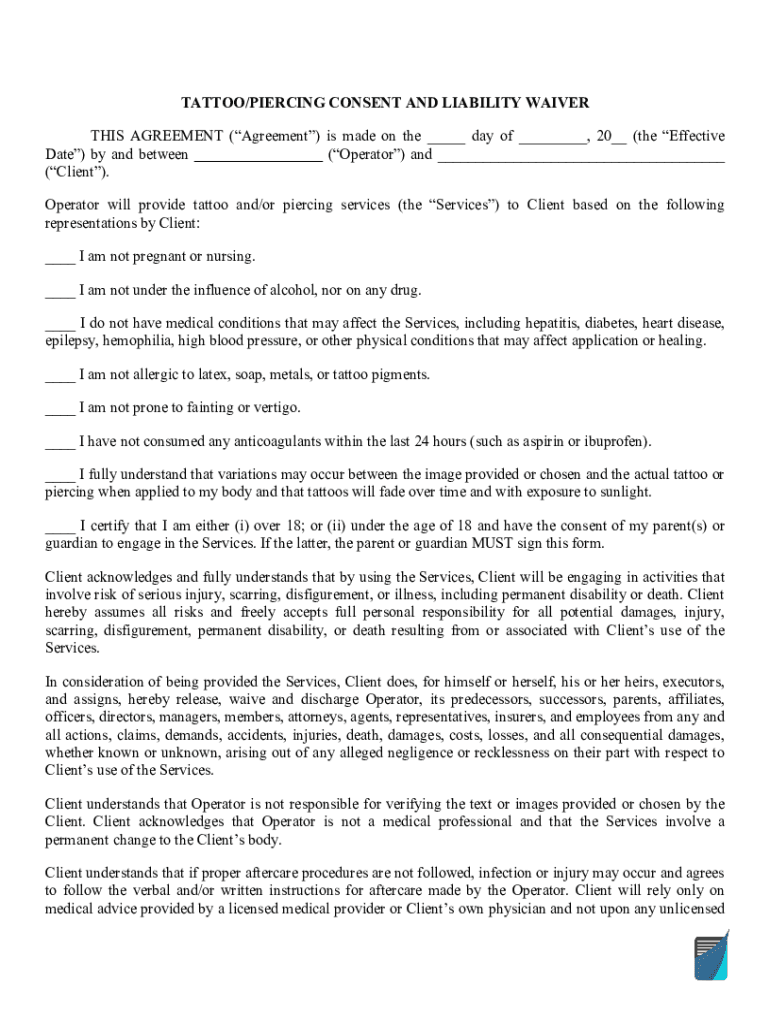 TATTOO/PIERCING CONSENT AND LIABILITY WAIVER

THIS AGREEMENT (“Agreement”) is made on the _____ day of _________, 20__ (the “Effective Date”) by and between _________________ (“Operator”) and ______________________________________ (“Client”).

Operator will provide tattoo and/or piercing services (the “Services”) to Client based on the following representations by Client:

____ I am not pregnant or nursing.

____ I am not under the influence of alcohol, nor on any drug.

____ I do not have medical conditions that may affect the Services, including hepatitis, diabetes, heart disease, epilepsy, hemophilia, high blood pressure, or other physical conditions that may affect application or healing.

____ I am not allergic to latex, soap, metals, or tattoo pigments.

____ I am not prone to fainting or vertigo.

____ I have not consumed any anticoagulants within the last 24 hours (such as aspirin or ibuprofen).

____ I fully understand that variations may occur between the image provided or chosen and the actual tattoo or piercing when applied to my body and that tattoos will fade over time and with exposure to sunlight.

____ I certify that I am either (i) over 18; or (ii) under the age of 18 and have the consent of my parent(s) or guardian to engage in the Services. If the latter, the parent or guardian MUST sign this form.

Client acknowledges and fully understands that by using the Services, Client will be engaging in activities that involve risk of serious injury, scarring, disfigurement, or illness, including permanent disability or death. Client hereby assumes all risks and freely accepts full personal responsibility for all potential damages, injury, scarring, disfigurement, permanent disability, or death resulting from or associated with Client’s use of the Services.

In consideration of being provided the Services, Client does, for himself or herself, his or her heirs, executors, and assigns, hereby release, waive and discharge Operator, its predecessors, successors, parents, affiliates, officers, directors, managers, members, attorneys, agents, representatives, insurers, and employees from any and all actions, claims, demands, accidents, injuries, death, damages, costs, losses, and all consequential damages, whether known or unknown, arising out of any alleged negligence or recklessness on their part with respect to Client’s use of the Services.

Client understands that Operator is not responsible for verifying the text or images provided or chosen by the Client. Client acknowledges that Operator is not a medical professional and that the Services involve a permanent change to the Client’s body.

Client understands that if proper aftercare procedures are not followed, infection or injury may occur and agrees to follow the verbal and/or written instructions for aftercare made by the Operator. Client will rely only on medical advice provided by a licensed medical provider or Client’s own physician and not upon any unlicensed